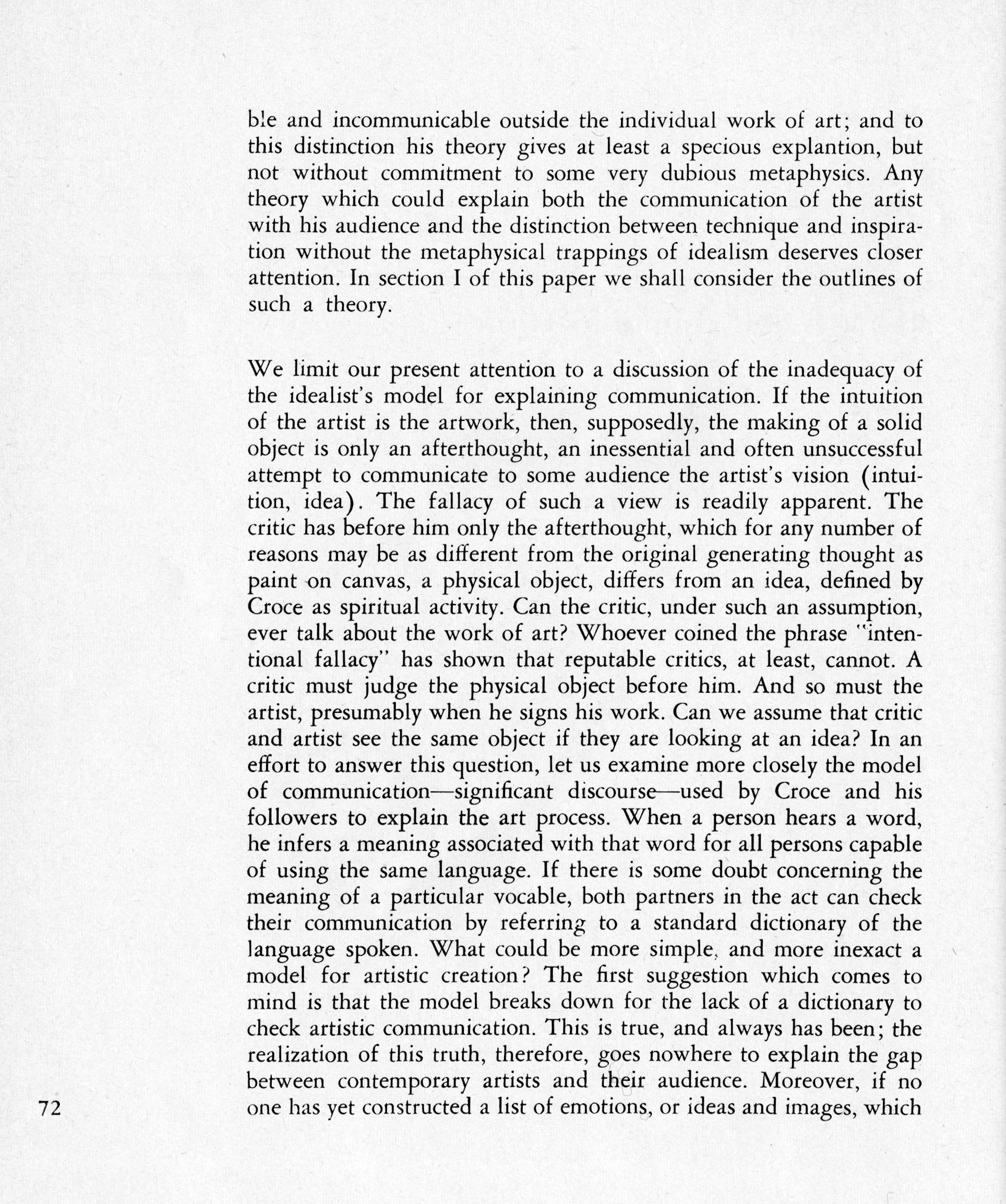 ble and incommunicable outside the individual work of art; and to this distinction his theory gives at least a specious explantion, but not without commitment to some very dubious metaphysics. Any theory which could explain both the communication of the artist with his audience and the distinction between technique and inspiration without the metaphysical trappings of idealism deserves closer attention. In section I of this paper we shall consider the outlines of such a theory.

We limit our present attention to a discussion of the inadequacy of the idealist's model for explaining communication. If the intuition of the artist is the artwork, then, supposedly, the making of a solid object is only an afterthought, an inessential and often unsuccessful attempt to communicate to some audience the artist's vision (intuition, idea). The fallacy of such a view is readily apparent. The critic has before him only the afterthought, which for any number of reasons may be as different from the original generating thought as paint on canvas, a physical object, differs from an idea, defined by Croce as spiritual activity. Can the critic, under such an assumption, ever talk about the work of art? Whoever coined the phrase "intentional fallacy" has shown that reputable critics, at least, cannot. A critic must judge the physical object before him. And so must the artist, presumably when he signs his work. Can we assume that critic and artist see the same object if they are looking at an idea? In an effort to answer this question, let us examine more closely the model of communication—significant discourse—used by Croce and his followers to explain the art process. When a person hears a word, he infers a meaning associated with that word for all persons capable of using the same language. If there is some doubt concerning the meaning of a particular vocable, both partners in the act can check their communication by referring to a standard dictionary of the language spoken. What could be more simple, and more inexact a model for artistic creation? The first suggestion which comes to mind is that the model breaks down for the lack of a dictionary to check artistic communication. This is true, and always has been; the realization of this truth, therefore, goes nowhere to explain the gap between contemporary artists and their audience. Moreover, if no one has yet constructed a list of emotions, or ideas and images, which

72